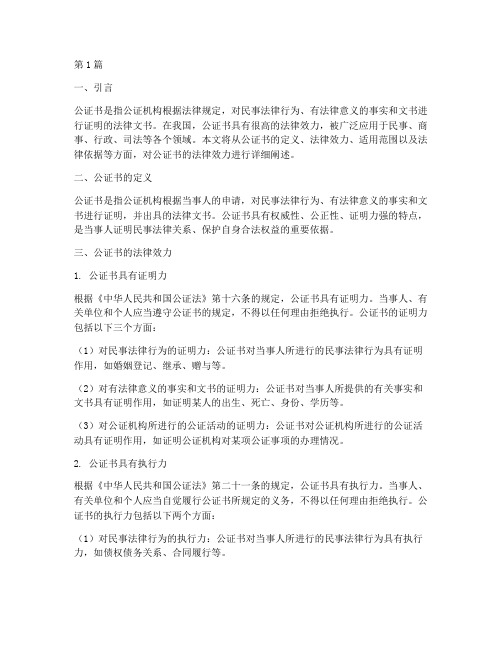 第1篇

一、引言

公证书是指公证机构根据法律规定，对民事法律行为、有法律意义的事实和文书进行证明的法律文书。在我国，公证书具有很高的法律效力，被广泛应用于民事、商事、行政、司法等各个领域。本文将从公证书的定义、法律效力、适用范围以及法律依据等方面，对公证书的法律效力进行详细阐述。

二、公证书的定义

公证书是指公证机构根据当事人的申请，对民事法律行为、有法律意义的事实和文书进行证明，并出具的法律文书。公证书具有权威性、公正性、证明力强的特点，是当事人证明民事法律关系、保护自身合法权益的重要依据。

三、公证书的法律效力

1. 公证书具有证明力

根据《中华人民共和国公证法》第十六条的规定，公证书具有证明力。当事人、有关单位和个人应当遵守公证书的规定，不得以任何理由拒绝执行。公证书的证明力包括以下三个方面：

（1）对民事法律行为的证明力：公证书对当事人所进行的民事法律行为具有证明作用，如婚姻登记、继承、赠与等。

（2）对有法律意义的事实和文书的证明力：公证书对当事人所提供的有关事实和文书具有证明作用，如证明某人的出生、死亡、身份、学历等。

（3）对公证机构所进行的公证活动的证明力：公证书对公证机构所进行的公证活动具有证明作用，如证明公证机构对某项公证事项的办理情况。

2. 公证书具有执行力

根据《中华人民共和国公证法》第二十一条的规定，公证书具有执行力。当事人、有关单位和个人应当自觉履行公证书所规定的义务，不得以任何理由拒绝执行。公证书的执行力包括以下两个方面：

（1）对民事法律行为的执行力：公证书对当事人所进行的民事法律行为具有执行力，如债权债务关系、合同履行等。